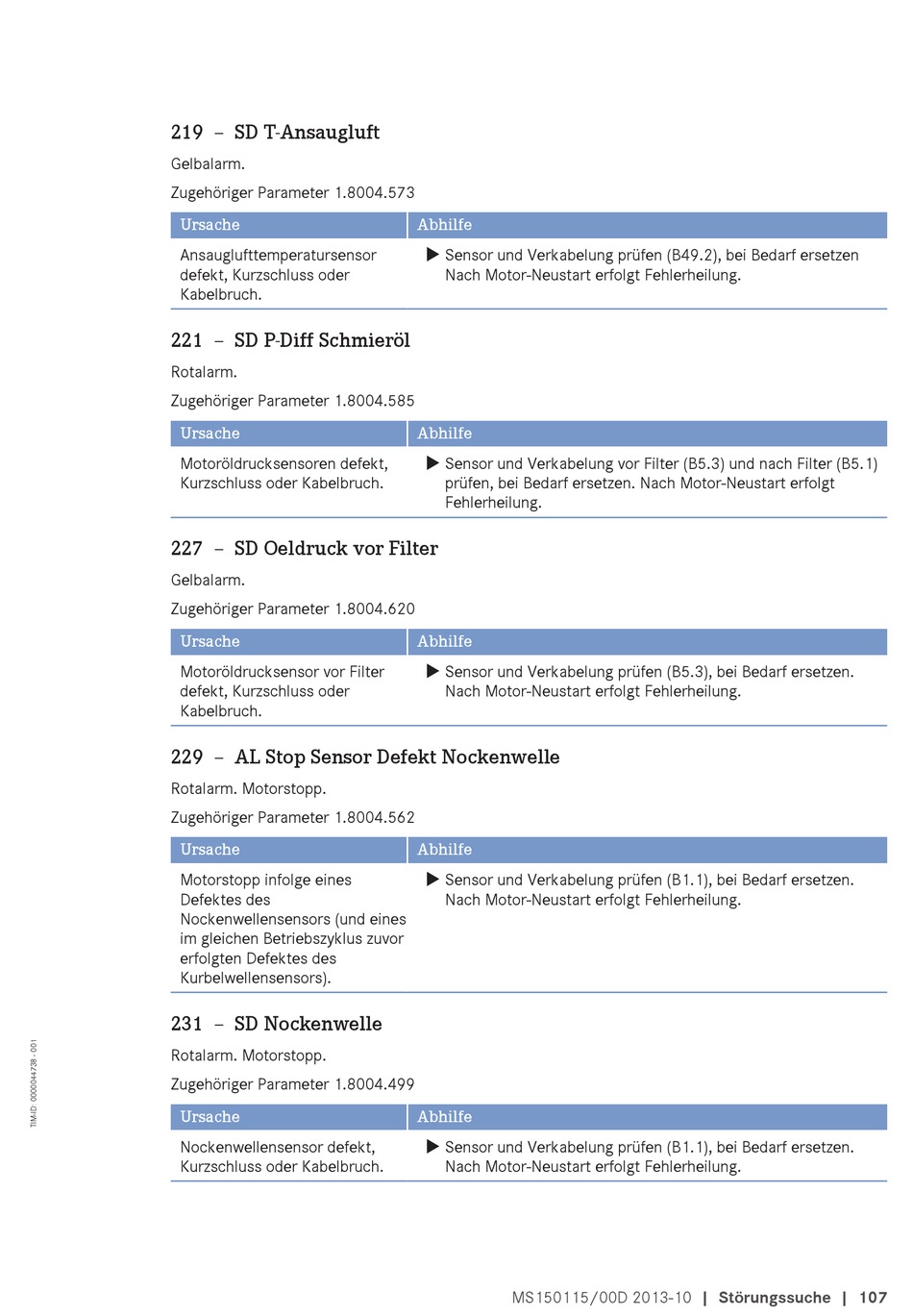 219 – SD T-Ansaugluft

Gelbalarm.

Zugehöriger Parameter 1.8004.573

| Ursache | Abhilfe |
|---|---|
| Ansauglufttemperatursensor defekt, Kurzschluss oder Kabelbruch. | ▶ Sensor und Verkabelung prüfen (B49.2), bei Bedarf ersetzen Nach Motor-Neustart erfolgt Fehlerheilung. |

221 – SD P-Diff Schmieröl

Rotalarm.

Zugehöriger Parameter 1.8004.585

| Ursache | Abhilfe |
|---|---|
| Motoröldrucksensoren defekt, Kurzschluss oder Kabelbruch. | ▶ Sensor und Verkabelung vor Filter (B5.3) und nach Filter (B5.1) prüfen, bei Bedarf ersetzen. Nach Motor-Neustart erfolgt Fehlerheilung. |

227 – SD Oeldruck vor Filter

Gelbalarm.

Zugehöriger Parameter 1.8004.620

| Ursache | Abhilfe |
|---|---|
| Motoröldrucksensor vor Filter defekt, Kurzschluss oder Kabelbruch. | ▶ Sensor und Verkabelung prüfen (B5.3), bei Bedarf ersetzen. Nach Motor-Neustart erfolgt Fehlerheilung. |

229 – AL Stop Sensor Defekt Nockenwelle

Rotalarm. Motorstopp.

Zugehöriger Parameter 1.8004.562

| Ursache | Abhilfe |
|---|---|
| Motorstopp infolge eines Defektes des Nockenwellensensors (und eines im gleichen Betriebszyklus zuvor erfolgten Defektes des Kurbelwellensensors). | ▶ Sensor und Verkabelung prüfen (B1.1), bei Bedarf ersetzen. Nach Motor-Neustart erfolgt Fehlerheilung. |

231 – SD Nockenwelle

Rotalarm. Motorstopp.

Zugehöriger Parameter 1.8004.499

| Ursache | Abhilfe |
|---|---|
| Nockenwellensensor defekt, Kurzschluss oder Kabelbruch. | ▶ Sensor und Verkabelung prüfen (B1.1), bei Bedarf ersetzen. Nach Motor-Neustart erfolgt Fehlerheilung. |

TIM-ID: 0000044738 - 001

MS150115/00D 2013-10 | Störungssuche | 107